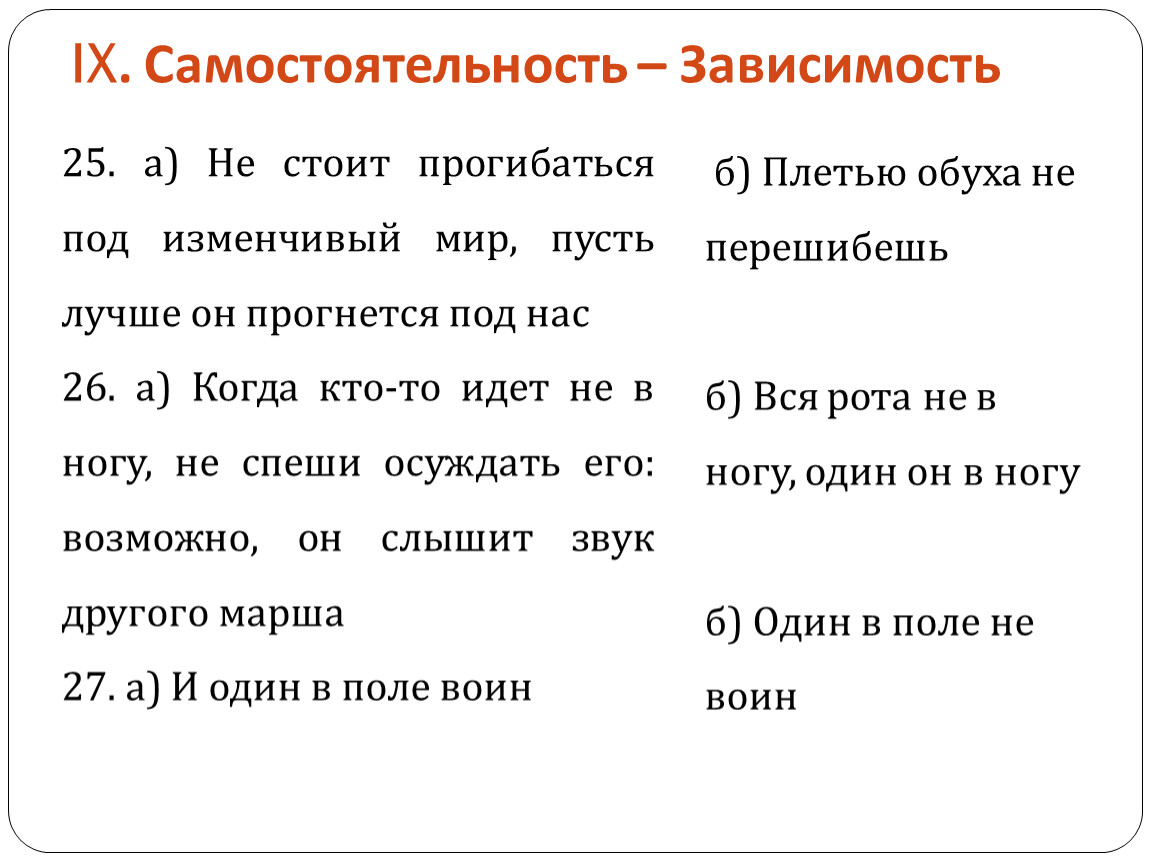 IX. Самостоятельность – Зависимость

25. а) Не стоит прогибаться под изменчивый мир, пусть лучше он прогнется под нас

26. а) Когда кто-то идет не в ногу, не спеши осуждать его: возможно, он слышит звук другого марша

27. а) И один в поле воин

б) Плетью обуха не перешибешь

б) Вся рота не в ногу, один он в ногу

б) Один в поле не воин